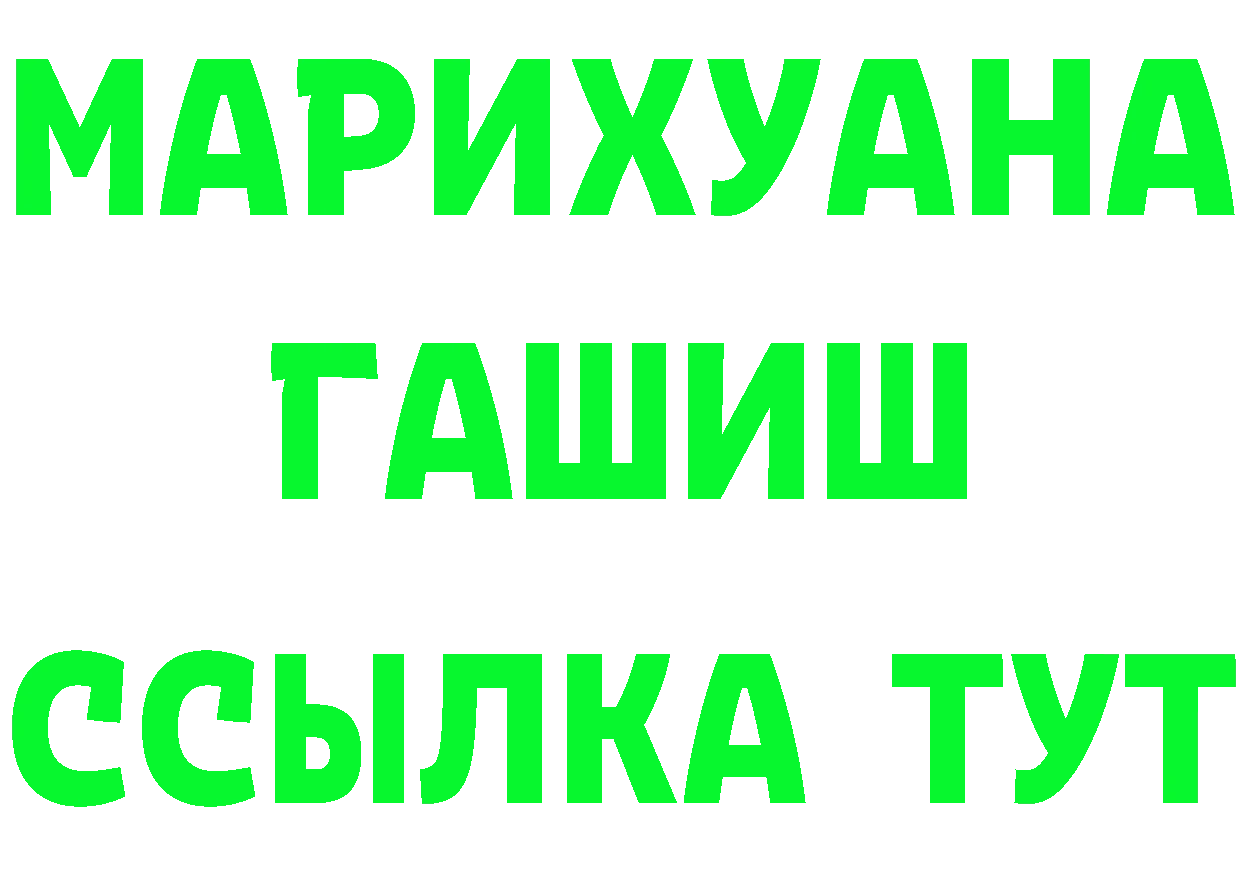 МАРИХУАНА
ГАШИШ
ССЫЛКА ТУТ